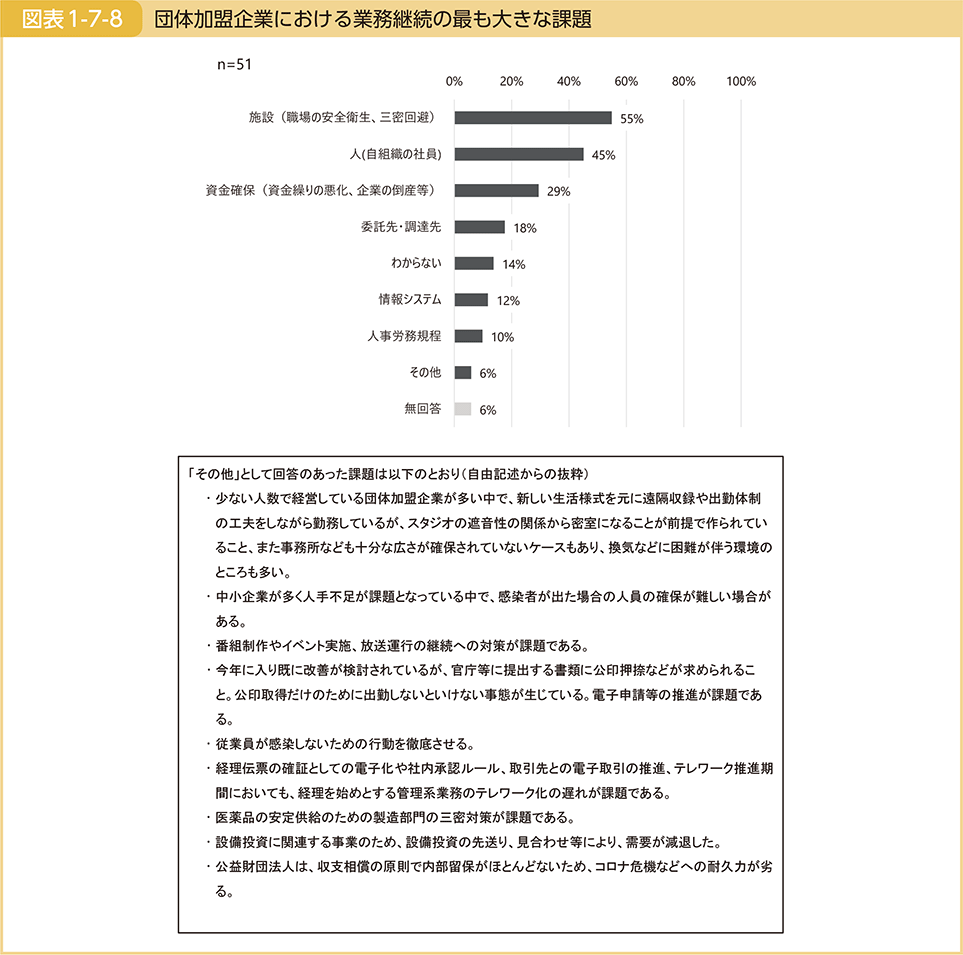 図表1-7-8　団体加盟企業における業務継続の最も大きな課題

n=51

0%　20%　40%　60%　80%　100%

施設（職場の安全衛生、三密回避）　55%
人(自組織の社員)　45%
資金確保（資金繰りの悪化、企業の倒産等）　29%
委託先・調達先　18%
わからない　14%
情報システム　12%
人事労務規程　10%
その他　6%
無回答　6%

「その他」として回答のあった課題は以下のとおり（自由記述からの抜粋）

・少ない人数で経営している団体加盟企業が多い中で、新しい生活様式を元に遠隔収録や出勤体制の工夫をしながら勤務しているが、スタジオの遮音性の関係から密室になることが前提で作られていること、また事務所なども十分な広さが確保されていないケースもあり、換気などに困難が伴う環境のところも多い。
・中小企業が多く人手不足が課題となっている中で、感染者が出た場合の人員の確保が難しい場合がある。
・番組制作やイベント実施、放送運行の継続への対策が課題である。
・今年に入り既に改善が検討されているが、官庁等に提出する書類に公印押捺などが求められること。公印取得だけのために出勤しないといけない事態が生じている。電子申請等の推進が課題である。
・従業員が感染しないための行動を徹底させる。
・経理伝票の確証としての電子化や社内承認ルール、取引先との電子取引の推進、テレワーク推進期間においても、経理を始めとする管理系業務のテレワーク化の遅れが課題である。
・医薬品の安定供給のための製造部門の三密対策が課題である。
・設備投資に関連する事業のため、設備投資の先送り、見合わせ等により、需要が減退した。
・公益財団法人は、収支相償の原則で内部留保がほとんどないため、コロナ危機などへの耐久力が劣る。